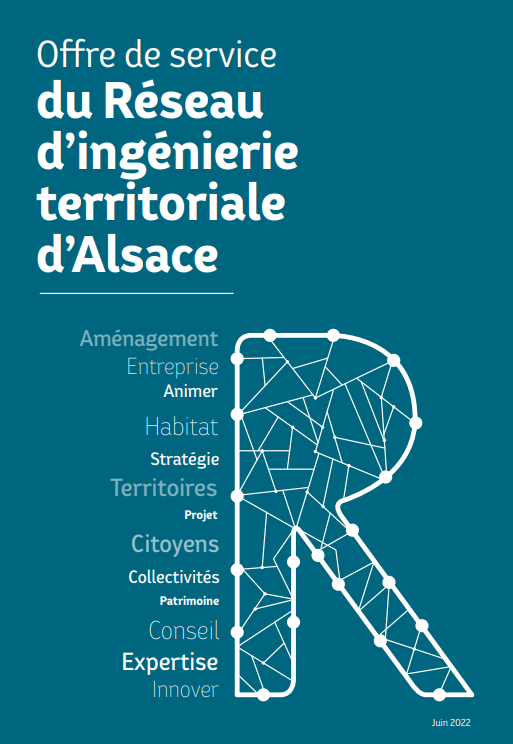 Offre de service
du Réseau d'ingénierie territoriale d'Alsace

Aménagement
Entreprise
Animer
Habitat
Stratégie
Territoires
Projet
Citoyens
Collectivités
Patrimoine
Conseil
Expertise
Innover

Juin 2022